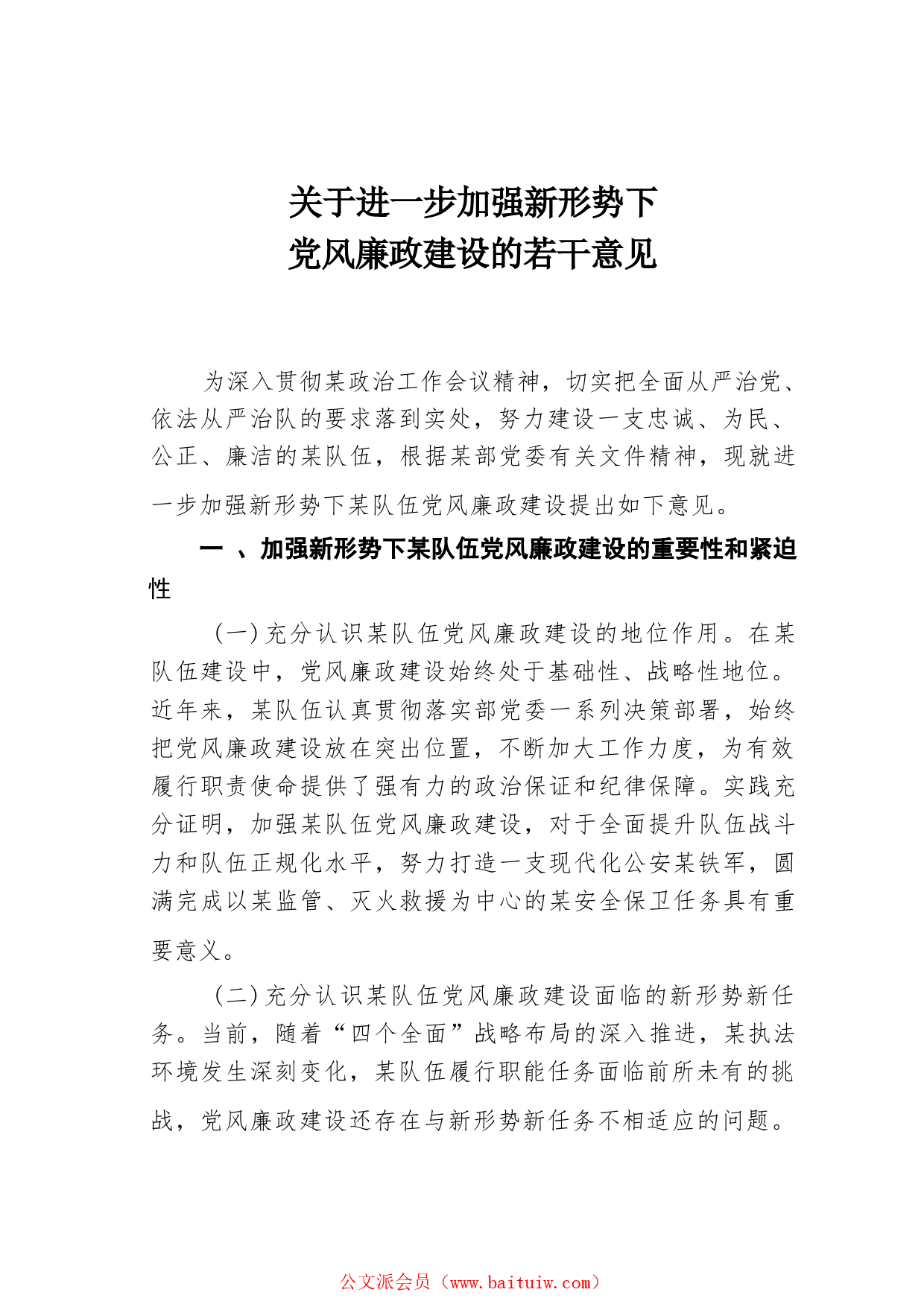 关于进一步加强新形势下
党风廉政建设的若干意见

为深入贯彻某政治工作会议精神，切实把全面从严治党、依法从严治队的要求落到实处，努力建设一支忠诚、为民、公正、廉洁的某队伍，根据某部党委有关文件精神，现就进一步加强新形势下某队伍党风廉政建设提出如下意见。

一 、加强新形势下某队伍党风廉政建设的重要性和紧迫性

（一）充分认识某队伍党风廉政建设的地位作用。在某队伍建设中，党风廉政建设始终处于基础性、战略性地位。近年来，某队伍认真贯彻落实部党委一系列决策部署，始终把党风廉政建设放在突出位置，不断加大工作力度，为有效履行职责使命提供了强有力的政治保证和纪律保障。实践充分证明，加强某队伍党风廉政建设，对于全面提升队伍战斗力和队伍正规化水平，努力打造一支现代化公安某铁军，圆满完成以某监管、灭火救援为中心的某安全保卫任务具有重要意义。

（二）充分认识某队伍党风廉政建设面临的新形势新任务。当前，随着“四个全面”战略布局的深入推进，某执法环境发生深刻变化，某队伍履行职能任务面临前所未有的挑战，党风廉政建设还存在与新形势新任务不相适应的问题。

公文派会员（www.baituiw.com）